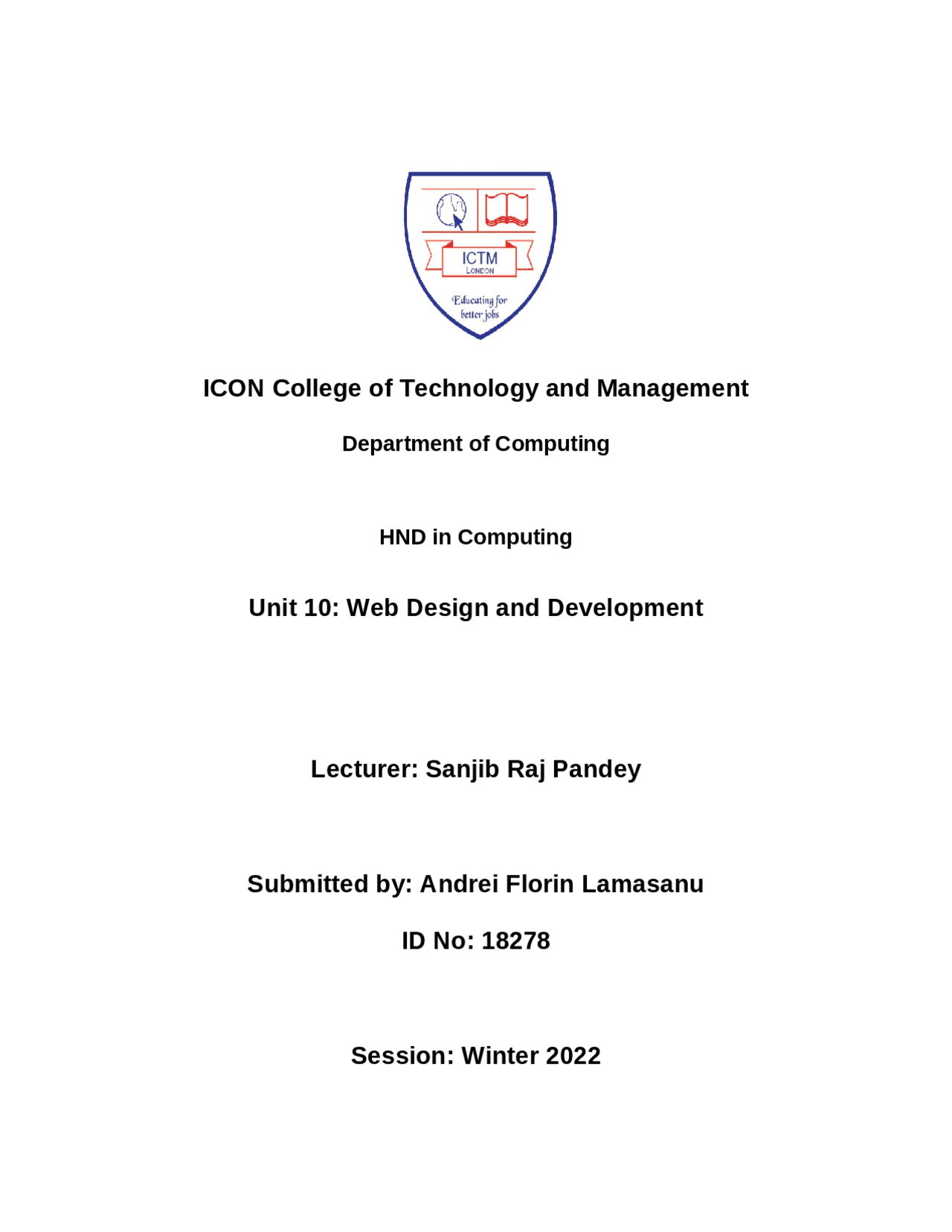 ICTM
LONDON
Educating for better jobs

ICON College of Technology and Management

Department of Computing

HND in Computing

Unit 10: Web Design and Development

Lecturer: Sanjib Raj Pandey

Submitted by: Andrei Florin Lamasanu

ID No: 18278

Session: Winter 2022